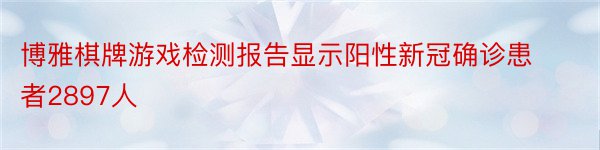 博雅棋牌游戏检测报告显示阳性新冠确诊患者2897人